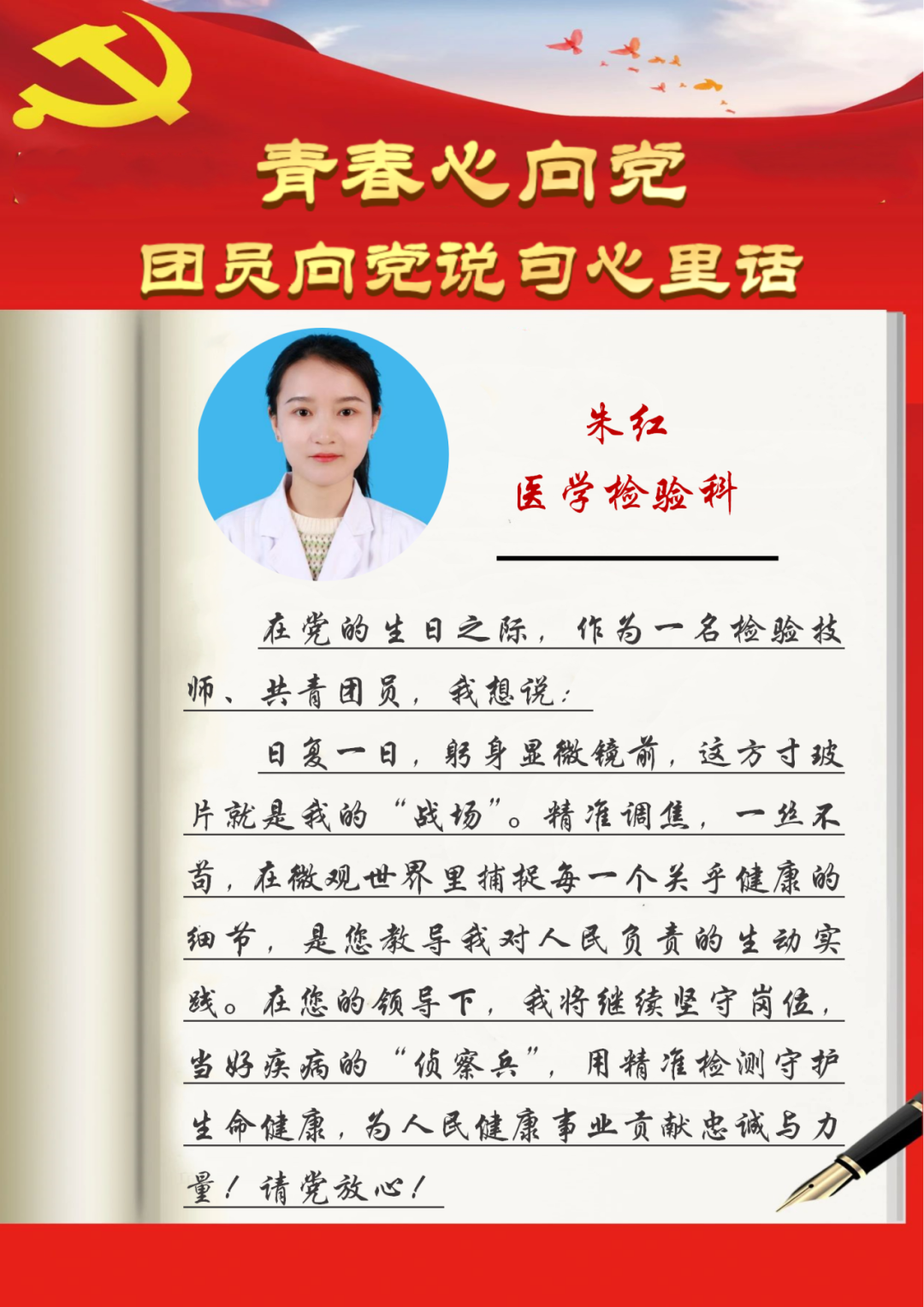 青春心向党

团员向党说句心里话

朱红

医学检验科

在党的生日之际，作为一名检验技师、共青团员，我想说：

日复一日，躬身显微镜前，这方寸玻片就是我的“战场”。精准调焦，一丝不苟，在微观世界里捕捉每一个关乎健康的细节，是您教导我对人民负责的生动实践。在您的领导下，我将继续坚守岗位，当好疾病的“侦察兵”，用精准检测守护生命健康，为人民健康事业贡献忠诚与力量！请党放心！